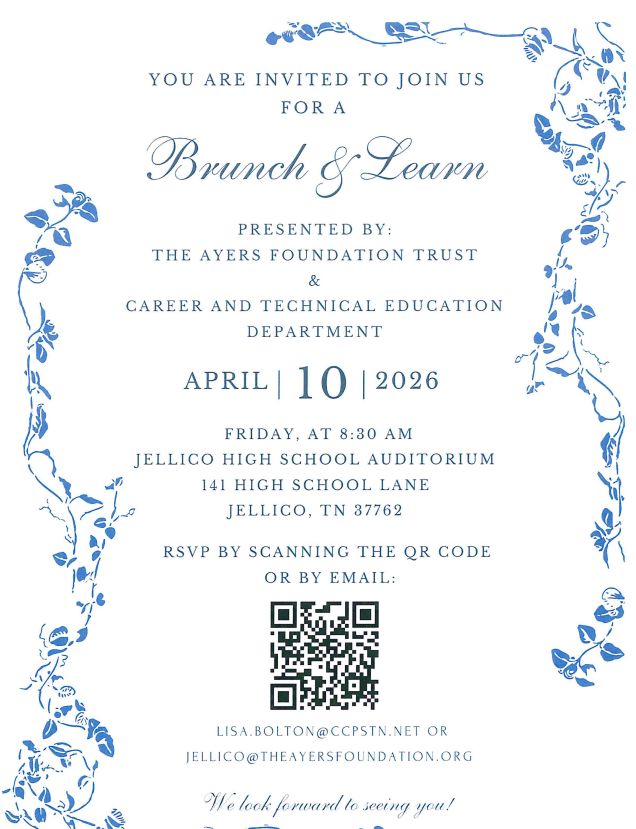 YOU ARE INVITED TO JOIN US
FOR A

Brunch & Learn

PRESENTED BY:
THE AYERS FOUNDATION TRUST
&
CAREER AND TECHNICAL EDUCATION
DEPARTMENT

APRIL | 10 | 2026

FRIDAY, AT 8:30 AM
JELLICO HIGH SCHOOL AUDITORIUM
141 HIGH SCHOOL LANE
JELLICO, TN 37762

RSVP BY SCANNING THE QR CODE
OR BY EMAIL:

LISA.BOLTON@CCPSTN.NET OR
JELLICO@THEAYERSFOUNDATION.ORG

We look forward to seeing you!